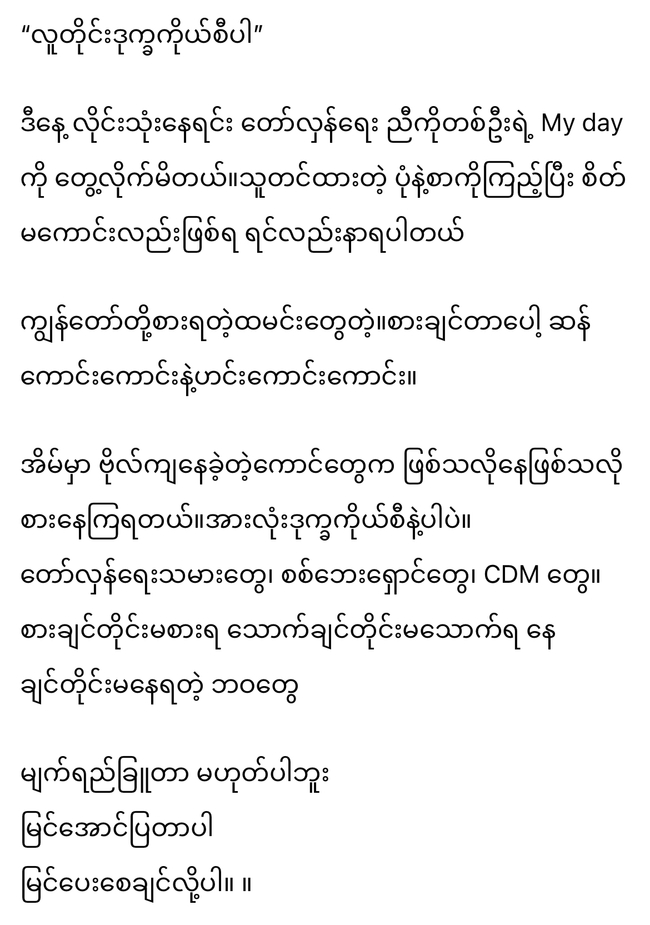 “လူတိုင်းဒုက္ခကိုယ်စီပါ”

ဒီနေ့ လိုင်းသုံးနေရင်း တော်လှန်ရေး ညီကိုတစ်ဦးရဲ့ My day ကို တွေ့လိုက်မိတယ်။သူတင်ထားတဲ့ ပုံနဲ့စာကိုကြည့်ပြီး စိတ်မကောင်းလည်းဖြစ်ရ ရင်လည်းနာရပါတယ်

ကျွန်တော်တို့စားရတဲ့ထမင်းတွေတဲ့။စားချင်တာပေါ့ ဆန်ကောင်းကောင်းနဲ့ဟင်းကောင်းကောင်း။

အိမ်မှာ ဗိုလ်ကျနေခဲ့တဲ့ကောင်တွေက ဖြစ်သလိုနေဖြစ်သလိုစားနေကြရတယ်။အားလုံးဒုက္ခကိုယ်စီနဲ့ပါပဲ။
တော်လှန်ရေးသမားတွေ၊ စစ်ဘေးရှောင်တွေ၊ CDM တွေ။
စားချင်တိုင်းမစားရ သောက်ချင်တိုင်းမသောက်ရ နေချင်တိုင်းမနေရတဲ့ ဘဝတွေ

မျက်ရည်ခြူတာ မဟုတ်ပါဘူး
မြင်အောင်ပြတာပါ
မြင်ပေးစေချင်လို့ပါ။ ။